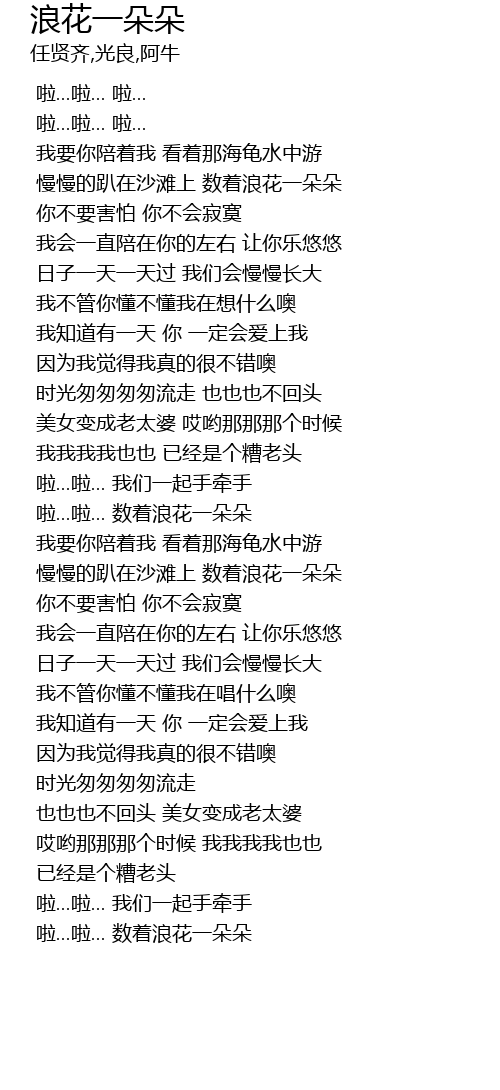 浪花一朵朵
任贤齐,光良,阿牛

啦...啦... 啦...
啦...啦... 啦...
我要你陪着我 看着那海龟水中游
慢慢的趴在沙滩上 数着浪花一朵朵
你不要害怕 你不会寂寞
我会一直陪在你的左右 让你乐悠悠
日子一天一天过 我们会慢慢长大
我不管你懂不懂我在想什么噢
我知道有一天 你 一定会爱上我
因为我觉得我真的很不错噢
时光匆匆匆匆流走 也也也不回头
美女变成老太婆 哎哟那那那个时候
我我我我也也 已经是个糟老头
啦...啦... 我们一起手牵手
啦...啦... 数着浪花一朵朵
我要你陪着我 看着那海龟水中游
慢慢的趴在沙滩上 数着浪花一朵朵
你不要害怕 你不会寂寞
我会一直陪在你的左右 让你乐悠悠
日子一天一天过 我们会慢慢长大
我不管你懂不懂我在唱什么噢
我知道有一天 你 一定会爱上我
因为我觉得我真的很不错噢
时光匆匆匆匆流走
也也也不回头 美女变成老太婆
哎哟那那那个时候 我我我我也也
已经是个糟老头
啦...啦... 我们一起手牵手
啦...啦... 数着浪花一朵朵